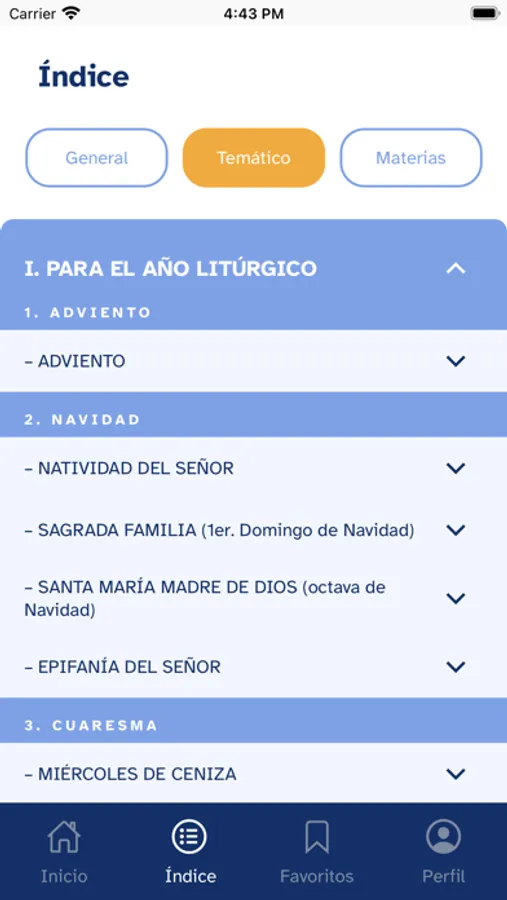 Carrier 4:43 PM

Índice

General Temático Materias

I. PARA EL AÑO LITÚRGICO

1. ADVIENTO

– ADVIENTO

2. NAVIDAD

– NATIVIDAD DEL SEÑOR

– SAGRADA FAMILIA (1er. Domingo de Navidad)

– SANTA MARÍA MADRE DE DIOS (octava de Navidad)

– EPIFANÍA DEL SEÑOR

3. CUARESMA

– MIÉRCOLES DE CENIZA

Inicio Índice Favoritos Perfil